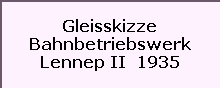 Gleisskizze
Bahnbetriebswerk
Lennep II  1935